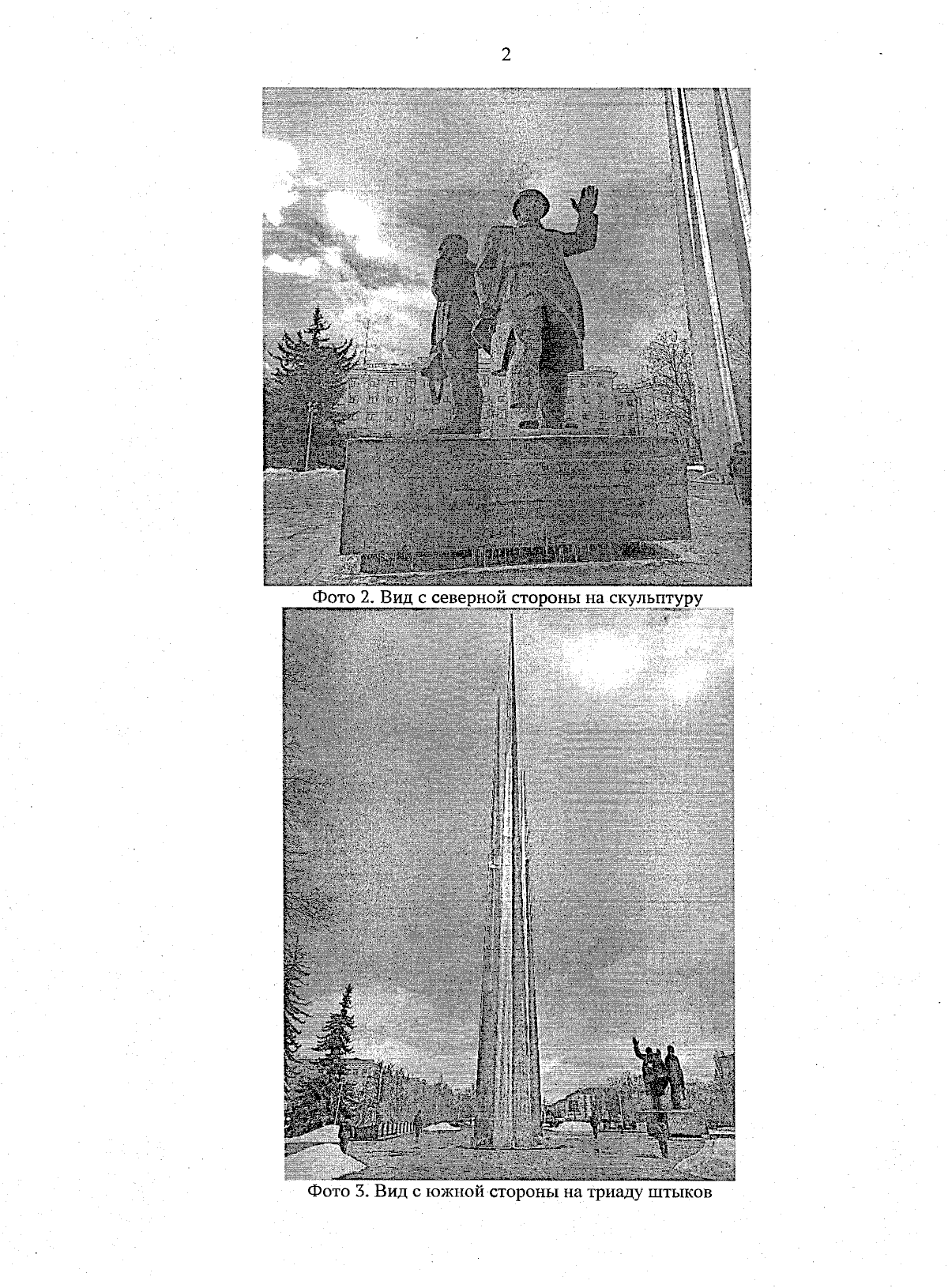 2

Фото 2. Вид с северной стороны на скульптуру

Фото 3. Вид с южной стороны на триаду штыков